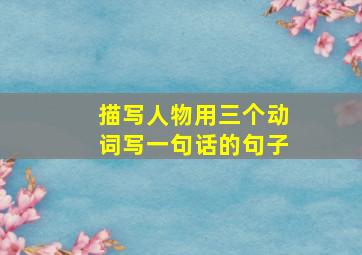 描写人物用三个动词写一句话的句子